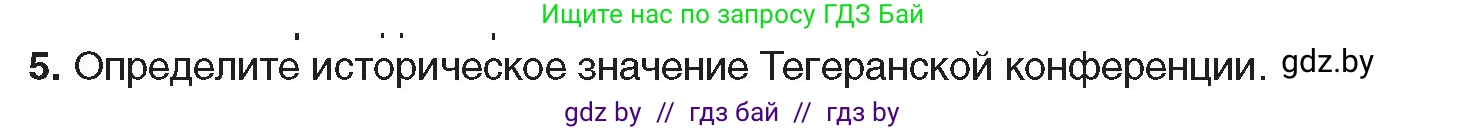 Ищите нас по запросу ГДЗ Бай

**5.** Определите историческое значение Тегеранской конференции. gdz.by

gdz by // гдз бай // гдз by